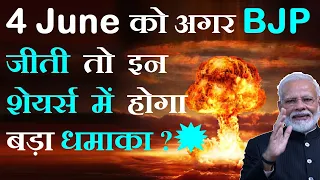 4 June को अगर BJP
जीती तो इन
शेयर्स में होगा
बड़ा धमाका ?